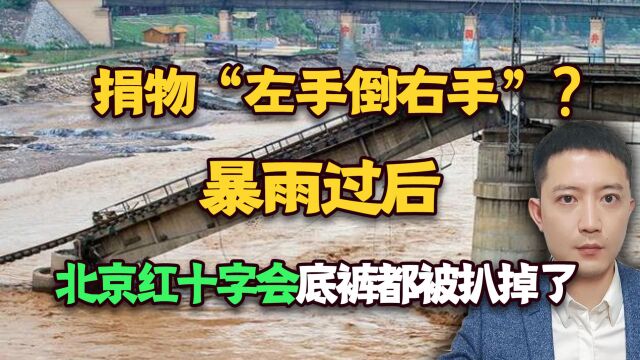 捐物“左手倒右手”？

暴雨过后

北京红十字会底裤都被扒掉了